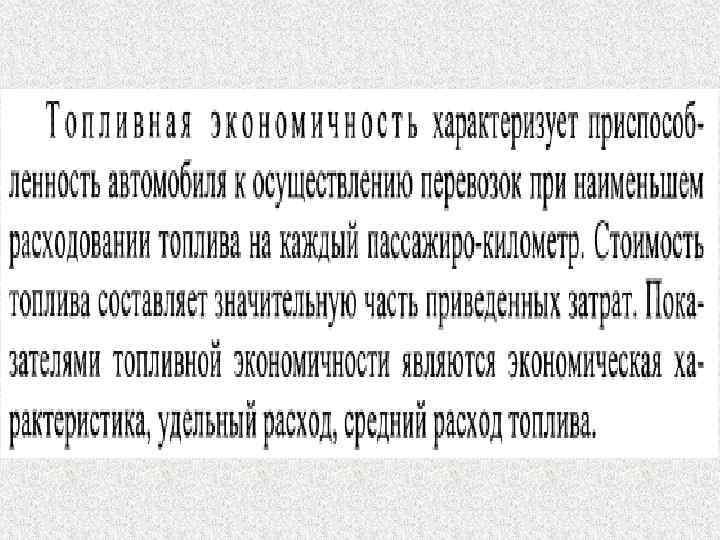 Топливная экономичность характеризует приспособленность автомобиля к осуществлению перевозок при наименьшем расходовании топлива на каждый пассажиро-километр. Стоимость топлива составляет значительную часть приведенных затрат. Показателями топливной экономичности являются экономическая характеристика, удельный расход, средний расход топлива.